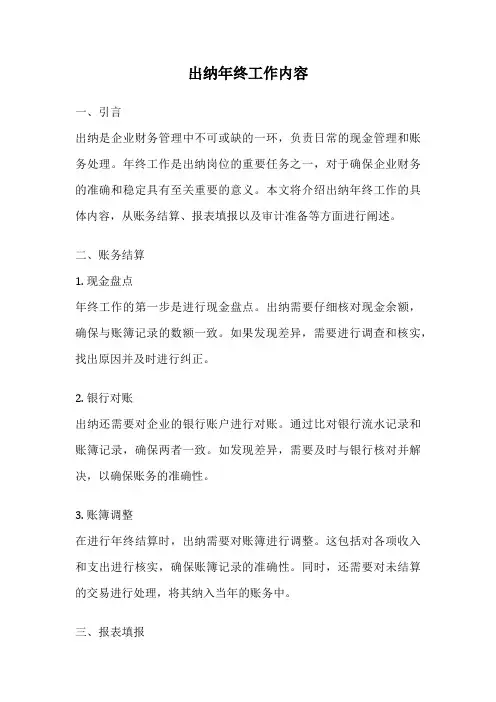 出纳年终工作内容

一、引言

出纳是企业财务管理中不可或缺的一环，负责日常的现金管理和账务处理。年终工作是出纳岗位的重要任务之一，对于确保企业财务的准确和稳定具有至关重要的意义。本文将介绍出纳年终工作的具体内容，从账务结算、报表填报以及审计准备等方面进行阐述。

二、账务结算

1. 现金盘点

年终工作的第一步是进行现金盘点。出纳需要仔细核对现金余额，确保与账簿记录的数额一致。如果发现差异，需要进行调查和核实，找出原因并及时进行纠正。

2. 银行对账

出纳还需要对企业的银行账户进行对账。通过比对银行流水记录和账簿记录，确保两者一致。如发现差异，需要及时与银行核对并解决，以确保账务的准确性。

3. 账簿调整

在进行年终结算时，出纳需要对账簿进行调整。这包括对各项收入和支出进行核实，确保账簿记录的准确性。同时，还需要对未结算的交易进行处理，将其纳入当年的账务中。

三、报表填报